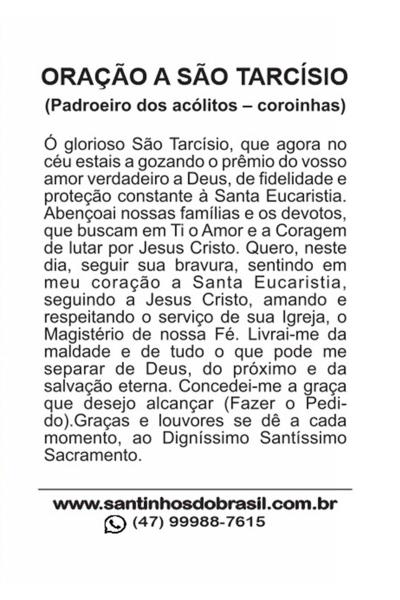 ORAÇÃO A SÃO TARCÍSIO
(Padroeiro dos acólitos – coroinhas)

Ó glorioso São Tarcísio, que agora no céu estais a gozando o prêmio do vosso amor verdadeiro a Deus, de fidelidade e proteção constante à Santa Eucaristia. Abençoai nossas famílias e os devotos, que buscam em Ti o Amor e a Coragem de lutar por Jesus Cristo. Quero, neste dia, seguir sua bravura, sentindo em meu coração a Santa Eucaristia, seguindo a Jesus Cristo, amando e respeitando o serviço de sua Igreja, o Magistério de nossa Fé. Livrai-me da maldade e de tudo o que pode me separar de Deus, do próximo e da salvação eterna. Concedei-me a graça que desejo alcançar (Fazer o Pedido).Graças e louvores se dê a cada momento, ao Digníssimo Santíssimo Sacramento.

www.santinhosdobrasil.com.br
(47) 99988-7615